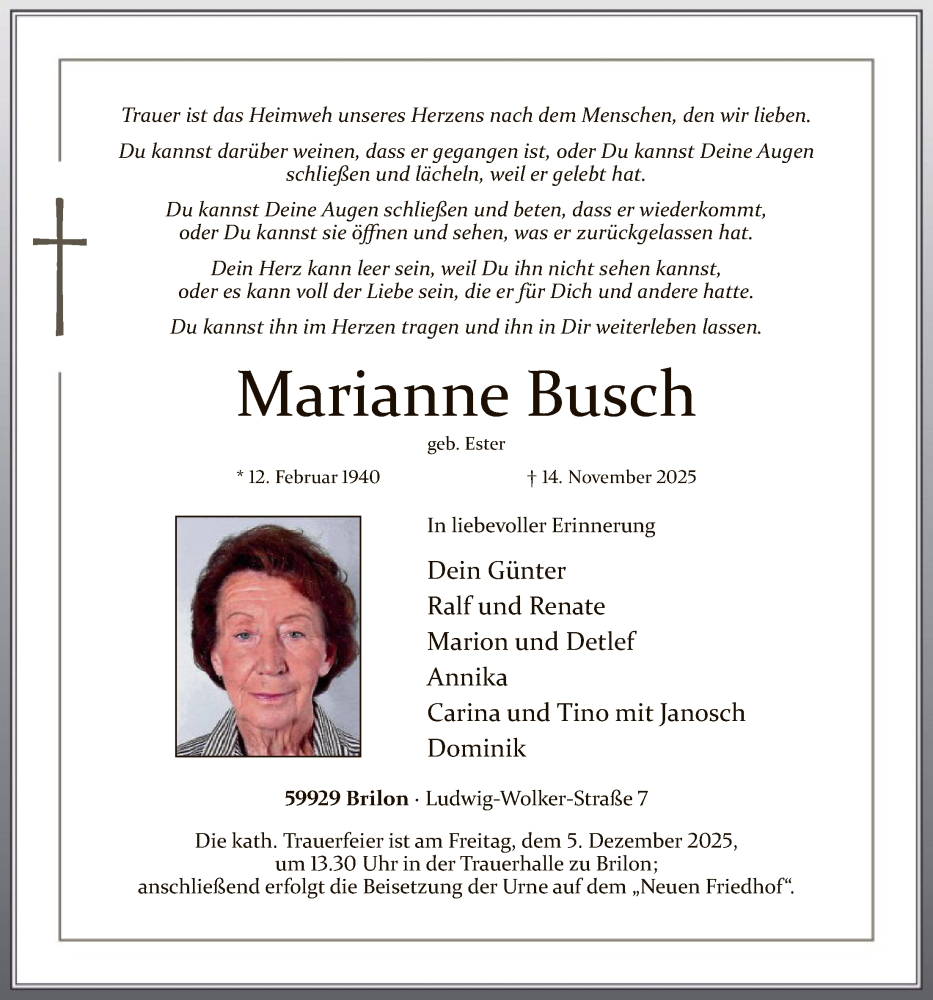 Trauer ist das Heimweh unseres Herzens nach dem Menschen, den wir lieben.

Du kannst darüber weinen, dass er gegangen ist, oder Du kannst Deine Augen schließen und lächeln, weil er gelebt hat.

Du kannst Deine Augen schließen und beten, dass er wiederkommt, oder Du kannst sie öffnen und sehen, was er zurückgelassen hat.

Dein Herz kann leer sein, weil Du ihn nicht sehen kannst, oder es kann voll der Liebe sein, die er für Dich und andere hatte.

Du kannst ihn im Herzen tragen und ihn in Dir weiterleben lassen.

Marianne Busch

geb. Ester

* 12. Februar 1940 † 14. November 2025

In liebevoller Erinnerung

Dein Günter
Ralf und Renate
Marion und Detlef
Annika
Carina und Tino mit Janosch
Dominik

59929 Brilon · Ludwig-Wolker-Straße 7

Die kath. Trauerfeier ist am Freitag, dem 5. Dezember 2025, um 13.30 Uhr in der Trauerhalle zu Brilon; anschließend erfolgt die Beisetzung der Urne auf dem „Neuen Friedhof“.